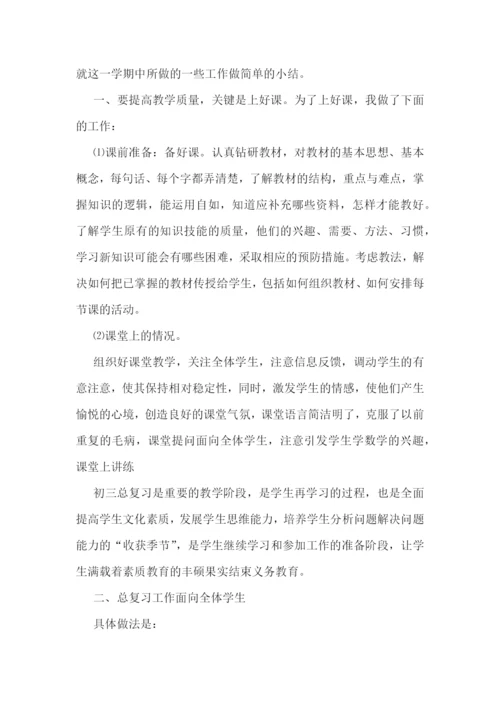 就这一学期中所做的一些工作做简单的小结。

一、要提高教学质量，关键是上好课。为了上好课，我做了下面的工作：

⑴课前准备：备好课。认真钻研教材，对教材的基本思想、基本概念，每句话、每个字都弄清楚，了解教材的结构，重点与难点，掌握知识的逻辑，能运用自如，知道应补充哪些资料，怎样才能教好。了解学生原有的知识技能的质量，他们的兴趣、需要、方法、习惯，学习新知识可能会有哪些困难，采取相应的预防措施。考虑教法，解决如何把已掌握的教材传授给学生，包括如何组织教材、如何安排每节课的活动。

⑵课堂上的情况。

组织好课堂教学，关注全体学生，注意信息反馈，调动学生的有意注意，使其保持相对稳定性，同时，激发学生的情感，使他们产生愉悦的心境，创造良好的课堂气氛，课堂语言简洁明了，克服了以前重复的毛病，课堂提问面向全体学生，注意引发学生学数学的兴趣，课堂上讲练

初三总复习是重要的教学阶段，是学生再学习的过程，也是全面提高学生文化素质，发展学生思维能力，培养学生分析问题解决问题能力的“收获季节”，是学生继续学习和参加工作的准备阶段，让学生满载着素质教育的丰硕果实结束义务教育。

二、总复习工作面向全体学生

具体做法是：